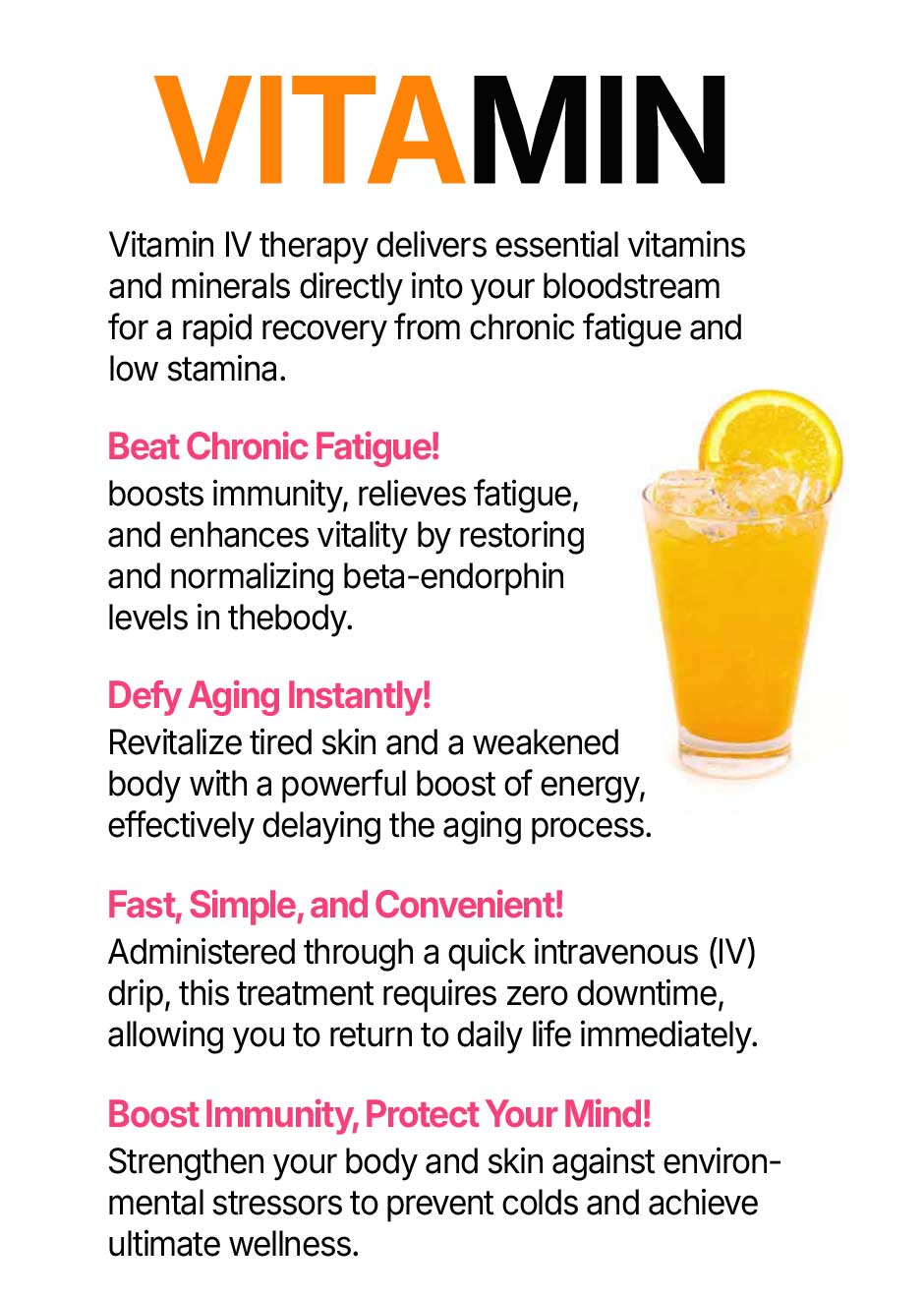 VITAMIN

Vitamin IV therapy delivers essential vitamins and minerals directly into your bloodstream for a rapid recovery from chronic fatigue and low stamina.

Beat Chronic Fatigue!
boosts immunity, relieves fatigue, and enhances vitality by restoring and normalizing beta-endorphin levels in thebody.

Defy Aging Instantly!
Revitalize tired skin and a weakened body with a powerful boost of energy, effectively delaying the aging process.

Fast, Simple, and Convenient!
Administered through a quick intravenous (IV) drip, this treatment requires zero downtime, allowing you to return to daily life immediately.

Boost Immunity, Protect Your Mind!
Strengthen your body and skin against environmental stressors to prevent colds and achieve ultimate wellness.